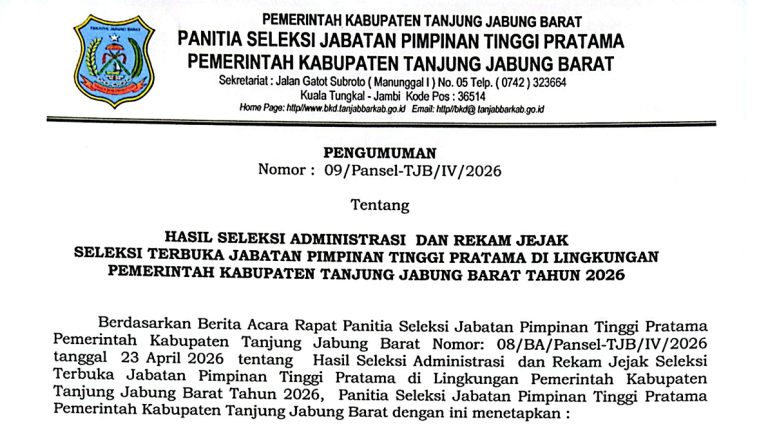 TANJUNG JABUNG BARAT

PEMERINTAH KABUPATEN TANJUNG JABUNG BARAT
PANITIA SELEKSI JABATAN PIMPINAN TINGGI PRATAMA
PEMERINTAH KABUPATEN TANJUNG JABUNG BARAT
Sekretariat : Jalan Gatot Subroto ( Manunggal I ) No. 05 Telp. ( 0742 ) 323664
Kuala Tungkal - Jambi Kode Pos : 36514
Home Page: http//www.bkd.tanjabbarkab.go.id Email: http//bkd@ tanjabbarkab.go.id

PENGUMUMAN
Nomor : 09/Pansel-TJB/IV/2026

Tentang

HASIL SELEKSI ADMINISTRASI DAN REKAM JEJAK
SELEKSI TERBUKA JABATAN PIMPINAN TINGGI PRATAMA DI LINGKUNGAN
PEMERINTAH KABUPATEN TANJUNG JABUNG BARAT TAHUN 2026

Berdasarkan Berita Acara Rapat Panitia Seleksi Jabatan Pimpinan Tinggi Pratama Pemerintah Kabupaten Tanjung Jabung Barat Nomor: 08/BA/Pansel-TJB/IV/2026 tanggal 23 April 2026 tentang Hasil Seleksi Administrasi dan Rekam Jejak Seleksi Terbuka Jabatan Pimpinan Tinggi Pratama di Lingkungan Pemerintah Kabupaten Tanjung Jabung Barat Tahun 2026, Panitia Seleksi Jabatan Pimpinan Tinggi Pratama Pemerintah Kabupaten Tanjung Jabung Barat dengan ini menetapkan :